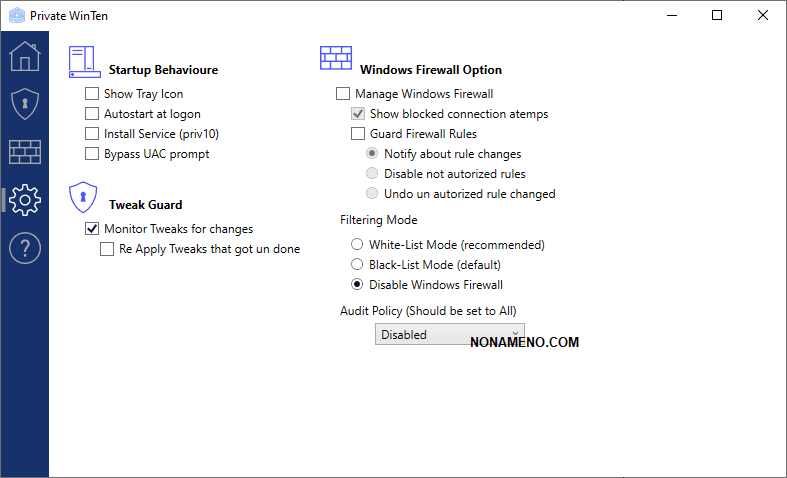 Private WinTen

Startup Behavioure
Show Tray Icon
Autostart at logon
Install Service (priv10)
Bypass UAC prompt

Tweak Guard
Monitor Tweaks for changes
Re Apply Tweaks that got un done

Windows Firewall Option
Manage Windows Firewall
Show blocked connection atemps
Guard Firewall Rules
Notify about rule changes
Disable not autorized rules
Undo un autorized rule changed

Filtering Mode
White-List Mode (recommended)
Black-List Mode (default)
Disable Windows Firewall

Audit Policy (Should be set to All)
Disabled

NONAMENO.COM